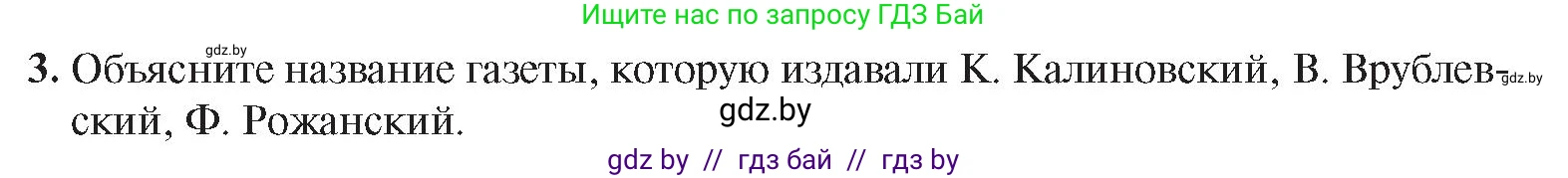 Ищите нас по запросу ГДЗ Бай

gdz.by

3. Объясните название газеты, которую издавали К. Калиновский, В. Врублевский, Ф. Рожанский.

gdz.by

gdz.by

gdz by // гдз бай // гдз by